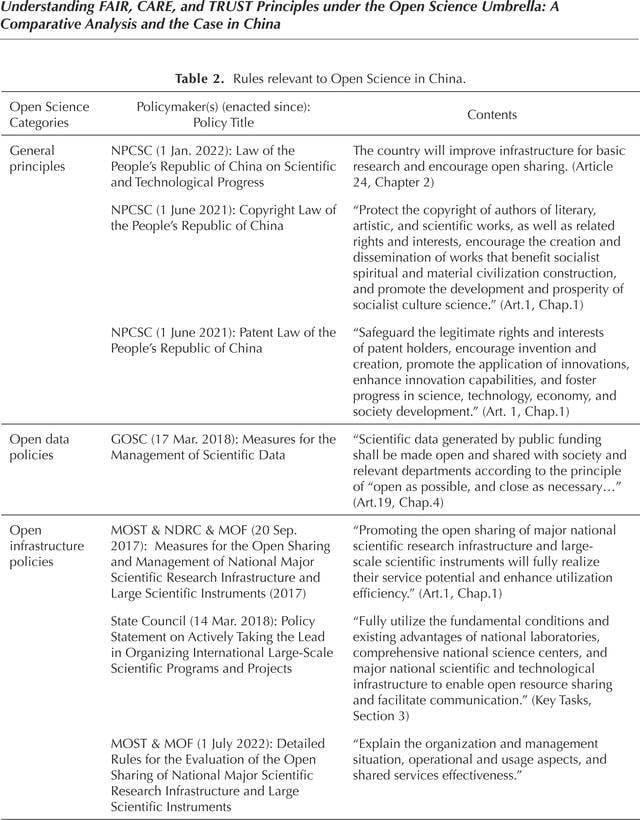 Understanding FAIR, CARE, and TRUST Principles under the Open Science Umbrella: A Comparative Analysis and the Case in China

Table 2. Rules relevant to Open Science in China.

| Open Science Categories | Policymaker(s) (enacted since): Policy Title | Contents |
|---|---|---|
| General principles | NPCSC (1 Jan. 2022): Law of the People's Republic of China on Scientific and Technological Progress | The country will improve infrastructure for basic research and encourage open sharing. (Article 24, Chapter 2) |
| | NPCSC (1 June 2021): Copyright Law of the People's Republic of China | "Protect the copyright of authors of literary, artistic, and scientific works, as well as related rights and interests, encourage the creation and dissemination of works that benefit socialist spiritual and material civilization construction, and promote the development and prosperity of socialist culture science." (Art.1, Chap.1) |
| | NPCSC (1 June 2021): Patent Law of the People's Republic of China | "Safeguard the legitimate rights and interests of patent holders, encourage invention and creation, promote the application of innovations, enhance innovation capabilities, and foster progress in science, technology, economy, and society development." (Art. 1, Chap.1) |
| Open data policies | GOSC (17 Mar. 2018): Measures for the Management of Scientific Data | "Scientific data generated by public funding shall be made open and shared with society and relevant departments according to the principle of "open as possible, and close as necessary…" (Art.19, Chap.4) |
| Open infrastructure policies | MOST & NDRC & MOF (20 Sep. 2017): Measures for the Open Sharing and Management of National Major Scientific Research Infrastructure and Large Scientific Instruments (2017) | "Promoting the open sharing of major national scientific research infrastructure and large-scale scientific instruments will fully realize their service potential and enhance utilization efficiency." (Art.1, Chap.1) |
| | State Council (14 Mar. 2018): Policy Statement on Actively Taking the Lead in Organizing International Large-Scale Scientific Programs and Projects | "Fully utilize the fundamental conditions and existing advantages of national laboratories, comprehensive national science centers, and major national scientific and technological infrastructure to enable open resource sharing and facilitate communication." (Key Tasks, Section 3) |
| | MOST & MOF (1 July 2022): Detailed Rules for the Evaluation of the Open Sharing of National Major Scientific Research Infrastructure and Large Scientific Instruments | "Explain the organization and management situation, operational and usage aspects, and shared services effectiveness." |